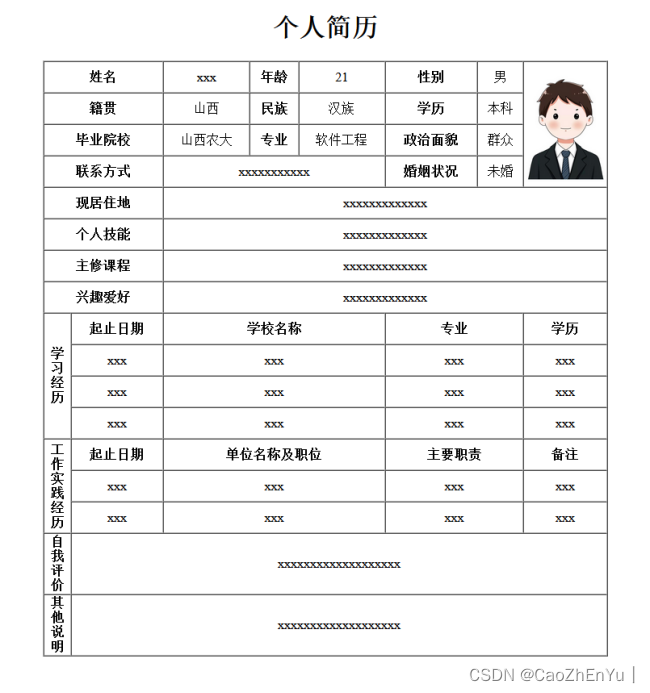 个人简历

| 姓名 | xxx | 年龄 | 21 | 性别 | 男 |
|---|---|---|---|---|---|
| 籍贯 | 山西 | 民族 | 汉族 | 学历 | 本科 |
| 毕业院校 | 山西农大 | 专业 | 软件工程 | 政治面貌 | 群众 |
| 联系方式 | xxxxxxxxxxx | | | 婚姻状况 | 未婚 |
| 现居住地 | xxxxxxxxxxxxx | | | | |
| 个人技能 | xxxxxxxxxxxxx | | | | |
| 主修课程 | xxxxxxxxxxxxx | | | | |
| 兴趣爱好 | xxxxxxxxxxxxx | | | | |

| 学习经历 | 起止日期 | 学校名称 | 专业 | 学历 |
|---|---|---|---|---|
| | xxx | xxx | xxx | xxx |
| | xxx | xxx | xxx | xxx |
| | xxx | xxx | xxx | xxx |

| 工作实践经历 | 起止日期 | 单位名称及职位 | 主要职责 | 备注 |
|---|---|---|---|---|
| | xxx | xxx | xxx | xxx |
| | xxx | xxx | xxx | xxx |

| 自我评价 | xxxxxxxxxxxxxxxxxxx |
|---|---|
| 其他说明 | xxxxxxxxxxxxxxxxxxx |

CSDN @CaoZhEnYu